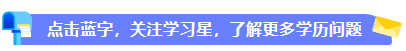 点击蓝字，关注学习星，了解更多学历问题